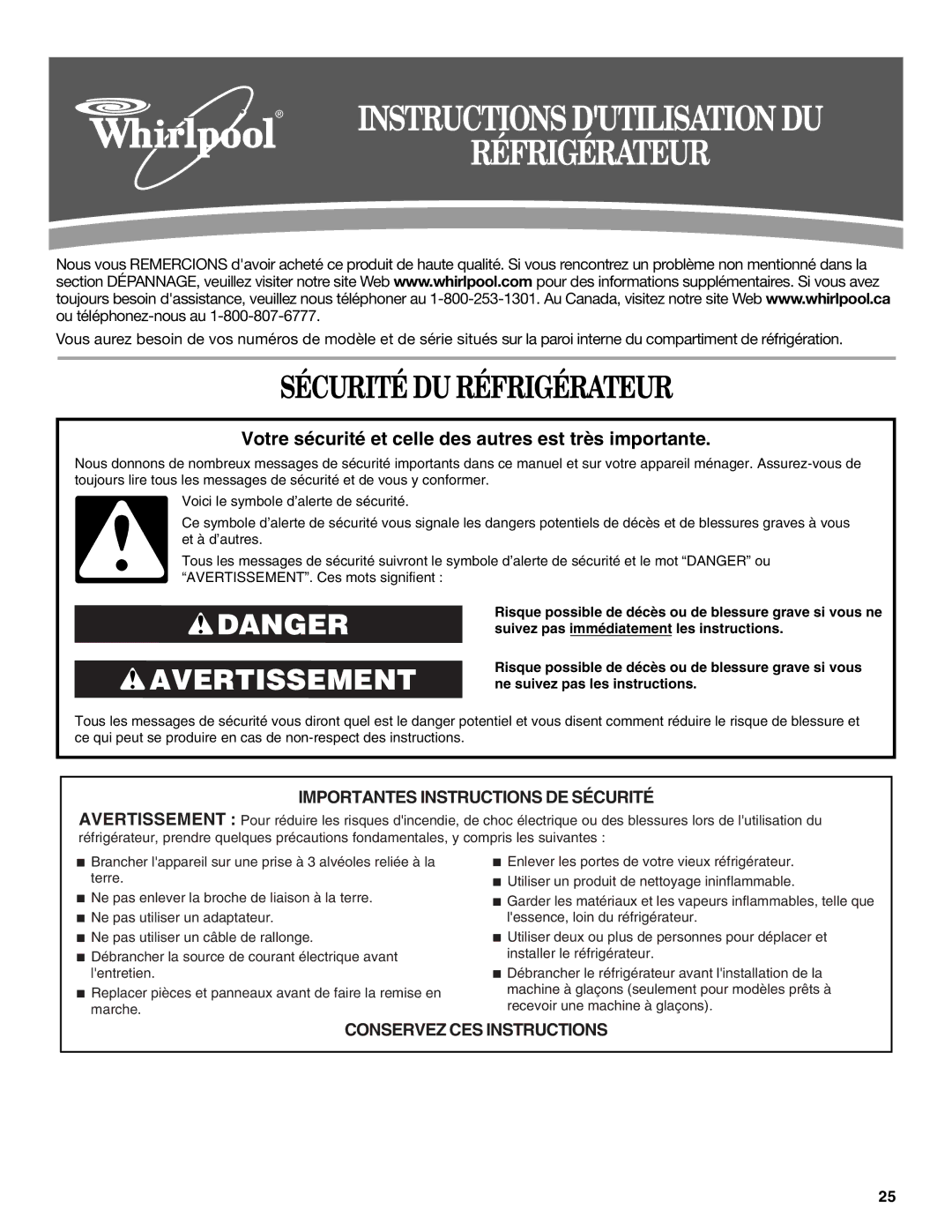 Whirlpool®

INSTRUCTIONS D'UTILISATION DU RÉFRIGÉRATEUR

Nous vous REMERCIONS d'avoir acheté ce produit de haute qualité. Si vous rencontrez un problème non mentionné dans la section DÉPANNAGE, veuillez visiter notre site Web www.whirlpool.com pour des informations supplémentaires. Si vous avez toujours besoin d'assistance, veuillez nous téléphoner au 1-800-253-1301. Au Canada, visitez notre site Web www.whirlpool.ca ou téléphonez-nous au 1-800-807-6777.

Vous aurez besoin de vos numéros de modèle et de série situés sur la paroi interne du compartiment de réfrigération.

SÉCURITÉ DU RÉFRIGÉRATEUR

Votre sécurité et celle des autres est très importante.

Nous donnons de nombreux messages de sécurité importants dans ce manuel et sur votre appareil ménager. Assurez-vous de toujours lire tous les messages de sécurité et de vous y conformer.

Voici le symbole d'alerte de sécurité.

Ce symbole d'alerte de sécurité vous signale les dangers potentiels de décès et de blessures graves à vous et à d'autres.

Tous les messages de sécurité suivront le symbole d'alerte de sécurité et le mot "DANGER" ou "AVERTISSEMENT". Ces mots signifient :

DANGER

Risque possible de décès ou de blessure grave si vous ne suivez pas immédiatement les instructions.

AVERTISSEMENT

Risque possible de décès ou de blessure grave si vous ne suivez pas les instructions.

Tous les messages de sécurité vous diront quel est le danger potentiel et vous disent comment réduire le risque de blessure et ce qui peut se produire en cas de non-respect des instructions.

IMPORTANTES INSTRUCTIONS DE SÉCURITÉ

AVERTISSEMENT : Pour réduire les risques d'incendie, de choc électrique ou des blessures lors de l'utilisation du réfrigérateur, prendre quelques précautions fondamentales, y compris les suivantes :

■ Brancher l'appareil sur une prise à 3 alvéoles reliée à la terre.
■ Ne pas enlever la broche de liaison à la terre.
■ Ne pas utiliser un adaptateur.
■ Ne pas utiliser un câble de rallonge.
■ Débrancher la source de courant électrique avant l'entretien.
■ Replacer pièces et panneaux avant de faire la remise en marche.

■ Enlever les portes de votre vieux réfrigérateur.
■ Utiliser un produit de nettoyage ininflammable.
■ Garder les matériaux et les vapeurs inflammables, telle que l'essence, loin du réfrigérateur.
■ Utiliser deux ou plus de personnes pour déplacer et installer le réfrigérateur.
■ Débrancher le réfrigérateur avant l'installation de la machine à glaçons (seulement pour modèles prêts à recevoir une machine à glaçons).

CONSERVEZ CES INSTRUCTIONS

25